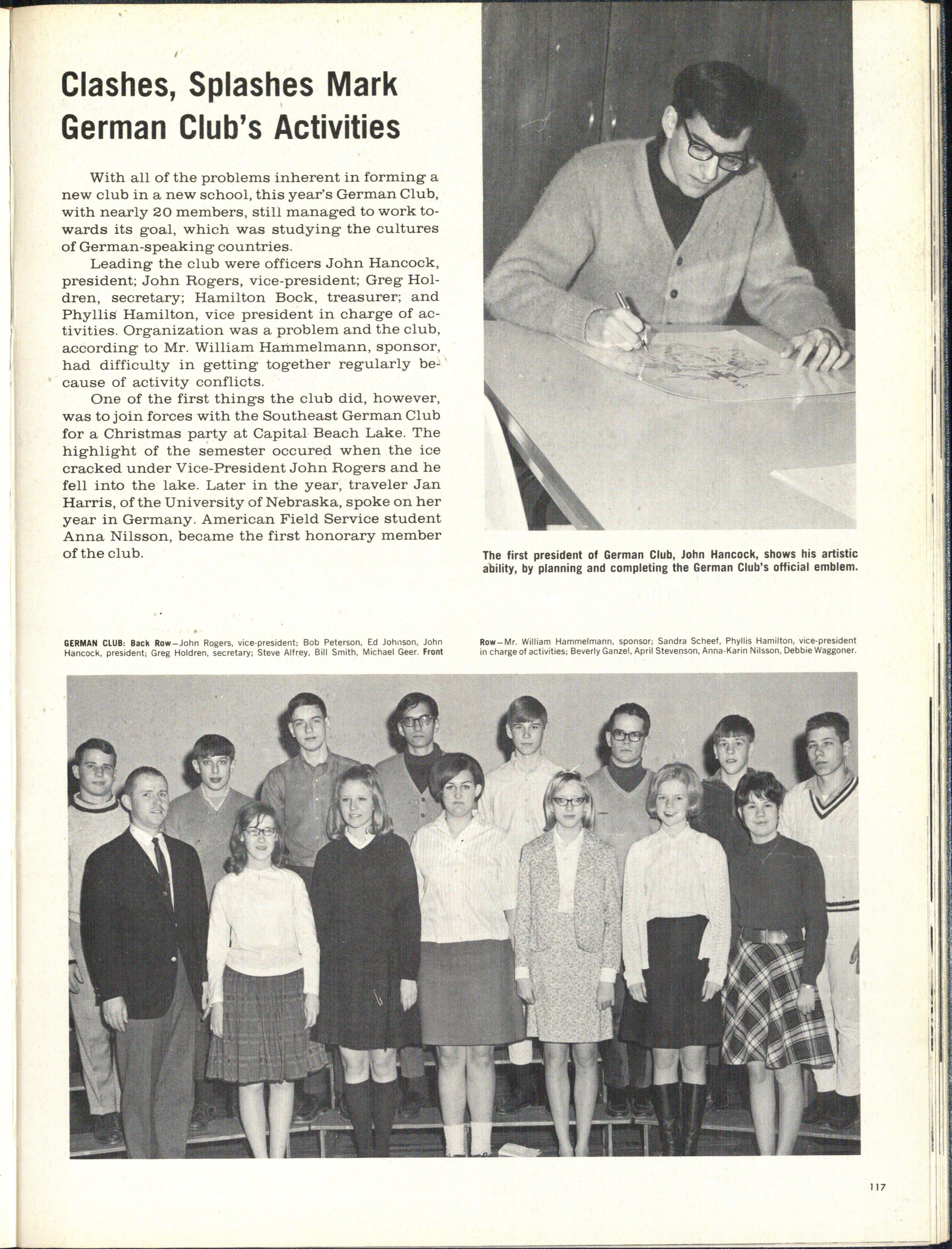 Clashes, Splashes Mark German Club's Activities

With all of the problems inherent in forming a new club in a new school, this year's German Club, with nearly 20 members, still managed to work towards its goal, which was studying the cultures of German-speaking countries.

Leading the club were officers John Hancock, president; John Rogers, vice-president; Greg Holdren, secretary; Hamilton Bock, treasurer; and Phyllis Hamilton, vice president in charge of activities. Organization was a problem and the club, according to Mr. William Hammelmann, sponsor, had difficulty in getting together regularly because of activity conflicts.

One of the first things the club did, however, was to join forces with the Southeast German Club for a Christmas party at Capital Beach Lake. The highlight of the semester occured when the ice cracked under Vice-President John Rogers and he fell into the lake. Later in the year, traveler Jan Harris, of the University of Nebraska, spoke on her year in Germany. American Field Service student Anna Nilsson, became the first honorary member of the club.

The first president of German Club, John Hancock, shows his artistic ability, by planning and completing the German Club's official emblem.

GERMAN CLUB: Back Row—John Rogers, vice-president; Bob Peterson, Ed Johnson, John Hancock, president; Greg Holdren, secretary; Steve Alfrey, Bill Smith, Michael Geer. Front Row—Mr. William Hammelmann, sponsor; Sandra Scheef, Phyllis Hamilton, vice-president in charge of activities; Beverly Ganzel, April Stevenson, Anna-Karin Nilsson, Debbie Waggoner.

117